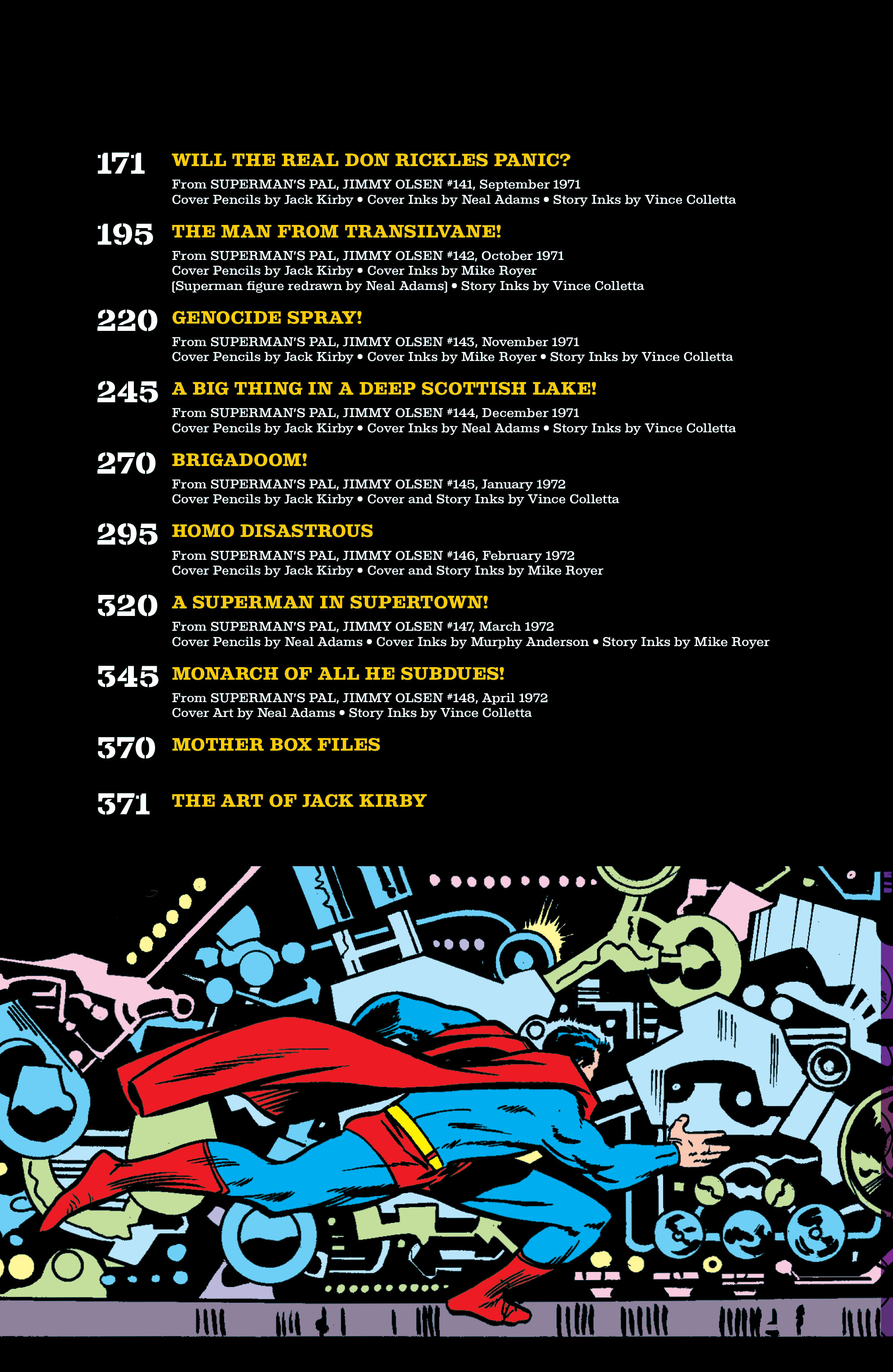 171 WILL THE REAL DON RICKLES PANIC?
From SUPERMAN'S PAL, JIMMY OLSEN #141, September 1971
Cover Pencils by Jack Kirby • Cover Inks by Neal Adams • Story Inks by Vince Colletta

195 THE MAN FROM TRANSILVANE!
From SUPERMAN'S PAL, JIMMY OLSEN #142, October 1971
Cover Pencils by Jack Kirby • Cover Inks by Mike Royer
[Superman figure redrawn by Neal Adams] • Story Inks by Vince Colletta

220 GENOCIDE SPRAY!
From SUPERMAN'S PAL, JIMMY OLSEN #143, November 1971
Cover Pencils by Jack Kirby • Cover Inks by Mike Royer • Story Inks by Vince Colletta

245 A BIG THING IN A DEEP SCOTTISH LAKE!
From SUPERMAN'S PAL, JIMMY OLSEN #144, December 1971
Cover Pencils by Jack Kirby • Cover Inks by Neal Adams • Story Inks by Vince Colletta

270 BRIGADOOM!
From SUPERMAN'S PAL, JIMMY OLSEN #145, January 1972
Cover Pencils by Jack Kirby • Cover and Story Inks by Vince Colletta

295 HOMO DISASTROUS
From SUPERMAN'S PAL, JIMMY OLSEN #146, February 1972
Cover Pencils by Jack Kirby • Cover and Story Inks by Mike Royer

320 A SUPERMAN IN SUPERTOWN!
From SUPERMAN'S PAL, JIMMY OLSEN #147, March 1972
Cover Pencils by Neal Adams • Cover Inks by Murphy Anderson • Story Inks by Mike Royer

345 MONARCH OF ALL HE SUBDUES!
From SUPERMAN'S PAL, JIMMY OLSEN #148, April 1972
Cover Art by Neal Adams • Story Inks by Vince Colletta

370 MOTHER BOX FILES

371 THE ART OF JACK KIRBY